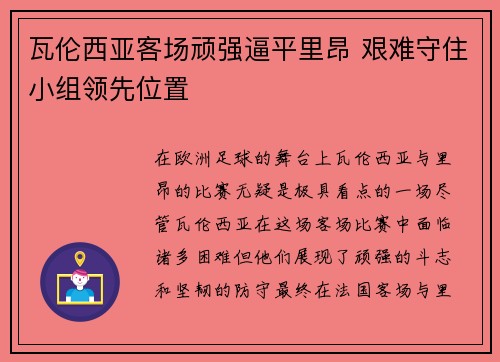 瓦伦西亚客场顽强逼平里昂 艰难守住小组领先位置

在欧洲足球的舞台上瓦伦西亚与里昂的比赛无疑是极具看点的一场尽管瓦伦西亚在这场客场比赛中面临诸多困难但他们展现了顽强的斗志和坚韧的防守最终在法国客场与里